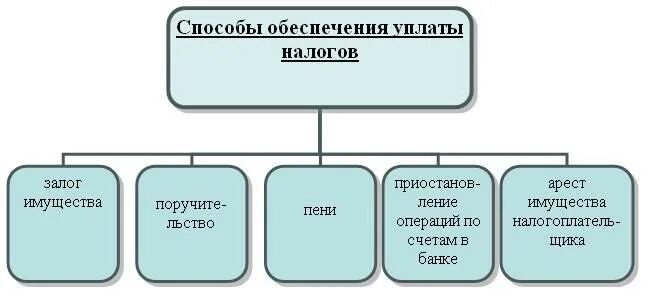 Способы обеспечения уплаты налогов

залог имущества

поручительство

пени

приостановление операций по счетам в банке

арест имущества налогоплательщика